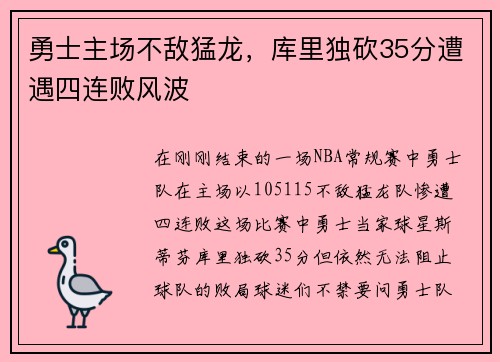 勇士主场不敌猛龙，库里独砍35分遭遇四连败风波

在刚刚结束的一场NBA常规赛中勇士队在主场以105115不敌猛龙队惨遭四连败这场比赛中勇士当家球星斯蒂芬库里独砍35分但依然无法阻止球队的败局球迷们不禁要问勇士队